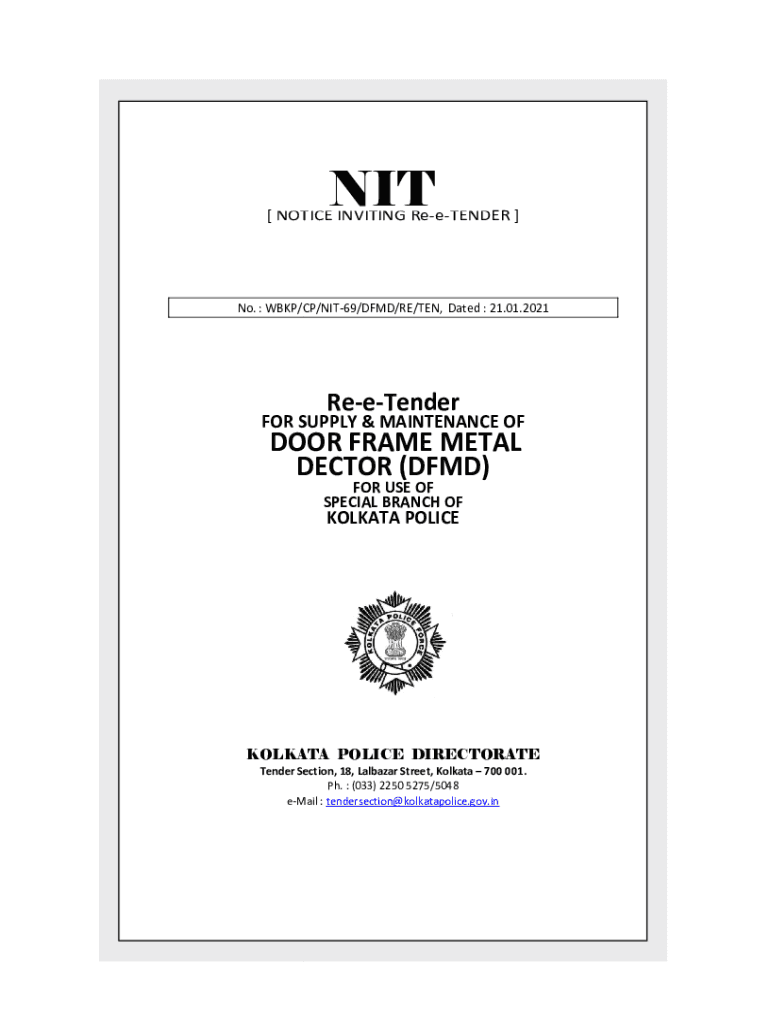 NIT
[ NOTICE INVITING Re-e-TENDER ]

No. : WBKP/CP/NIT-69/DFMD/RE/TEN, Dated : 21.01.2021

Re-e-Tender
FOR SUPPLY & MAINTENANCE OF
DOOR FRAME METAL DECTOR (DFMD)
FOR USE OF
SPECIAL BRANCH OF
KOLKATA POLICE

KOLKATA POLICE FORCE

KOLKATA POLICE DIRECTORATE
Tender Section, 18, Lalbazar Street, Kolkata – 700 001.
Ph. : (033) 2250 5275/5048
e-Mail : tendersection@kolkatapolice.gov.in